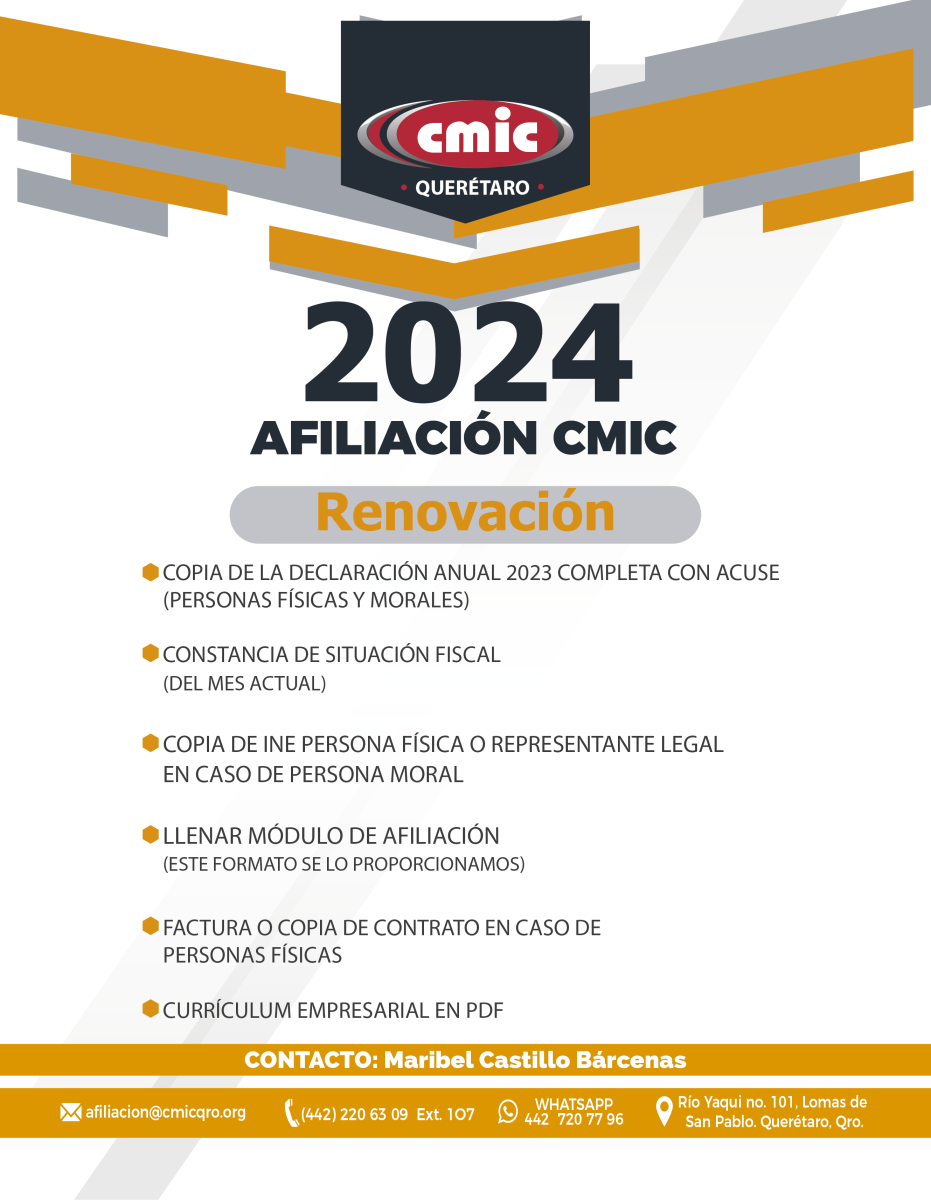 cmic
• QUERÉTARO •

2024
AFILIACIÓN CMIC

Renovación

COPIA DE LA DECLARACIÓN ANUAL 2023 COMPLETA CON ACUSE (PERSONAS FÍSICAS Y MORALES)

CONSTANCIA DE SITUACIÓN FISCAL (DEL MES ACTUAL)

COPIA DE INE PERSONA FÍSICA O REPRESENTANTE LEGAL EN CASO DE PERSONA MORAL

LLENAR MÓDULO DE AFILIACIÓN (ESTE FORMATO SE LO PROPORCIONAMOS)

FACTURA O COPIA DE CONTRATO EN CASO DE PERSONAS FÍSICAS

CURRÍCULUM EMPRESARIAL EN PDF

CONTACTO: Maribel Castillo Bárcenas

afiliacion@cmicqro.org

(442) 220 63 09 Ext. 107

WHATSAPP
442 720 77 96

Río Yaqui no. 101, Lomas de San Pablo. Querétaro, Qro.